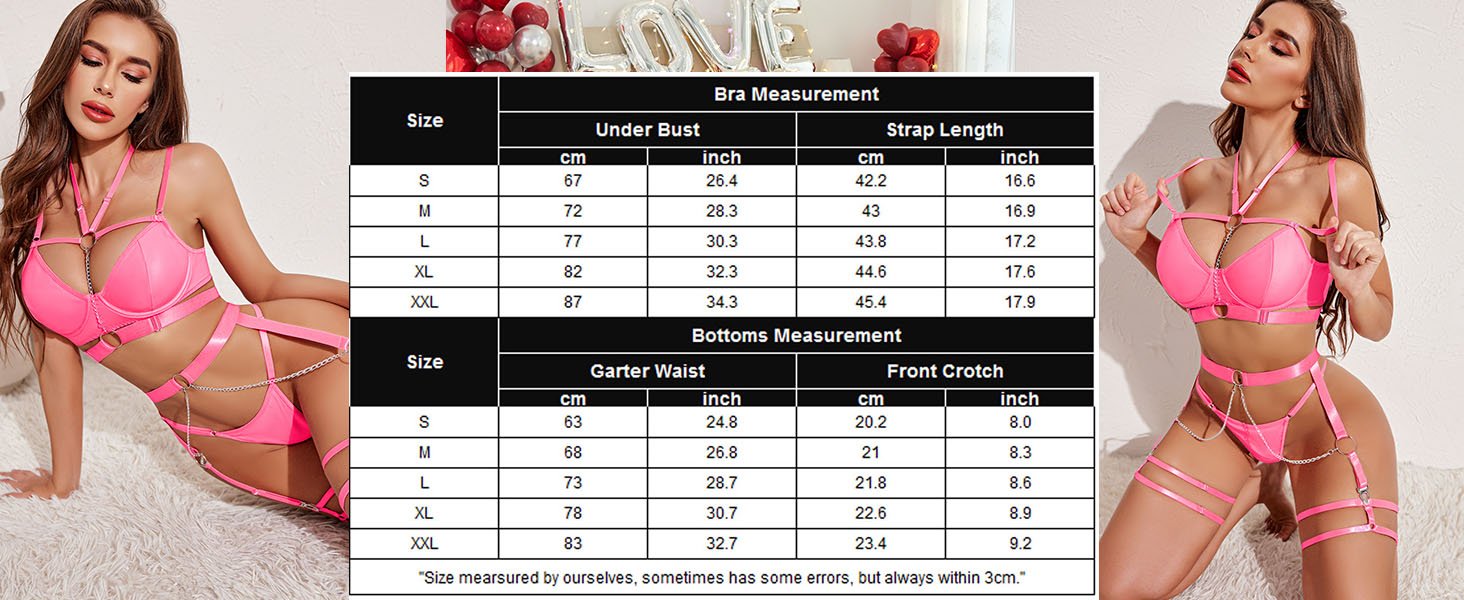 LOVE

| Size | Bra Measurement | | | |
|---|---|---|---|---|
| | Under Bust | | Strap Length | |
| | cm | inch | cm | inch |
| S | 67 | 26.4 | 42.2 | 16.6 |
| M | 72 | 28.3 | 43 | 16.9 |
| L | 77 | 30.3 | 43.8 | 17.2 |
| XL | 82 | 32.3 | 44.6 | 17.6 |
| XXL | 87 | 34.3 | 45.4 | 17.9 |

| Size | Bottoms Measurement | | | |
|---|---|---|---|---|
| | Garter Waist | | Front Crotch | |
| | cm | inch | cm | inch |
| S | 63 | 24.8 | 20.2 | 8.0 |
| M | 68 | 26.8 | 21 | 8.3 |
| L | 73 | 28.7 | 21.8 | 8.6 |
| XL | 78 | 30.7 | 22.6 | 8.9 |
| XXL | 83 | 32.7 | 23.4 | 9.2 |

"Size mearsured by ourselves, sometimes has some errors, but always within 3cm."